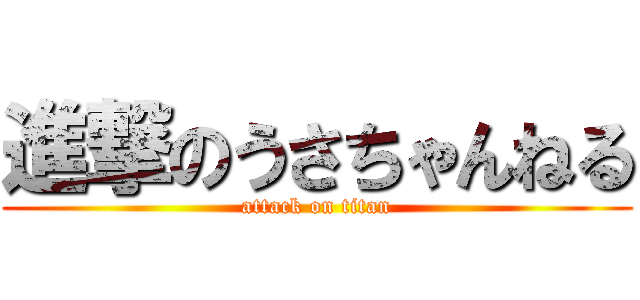 進撃のうさちゃんねる
attack on titan